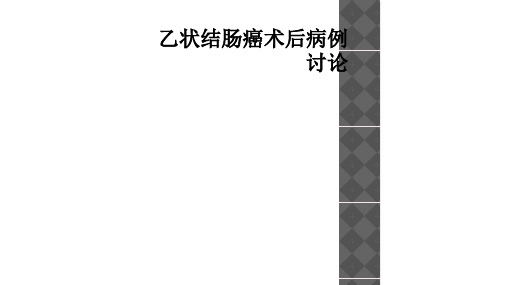 乙状结肠癌术后病例讨论